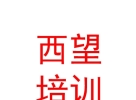 西望
培训